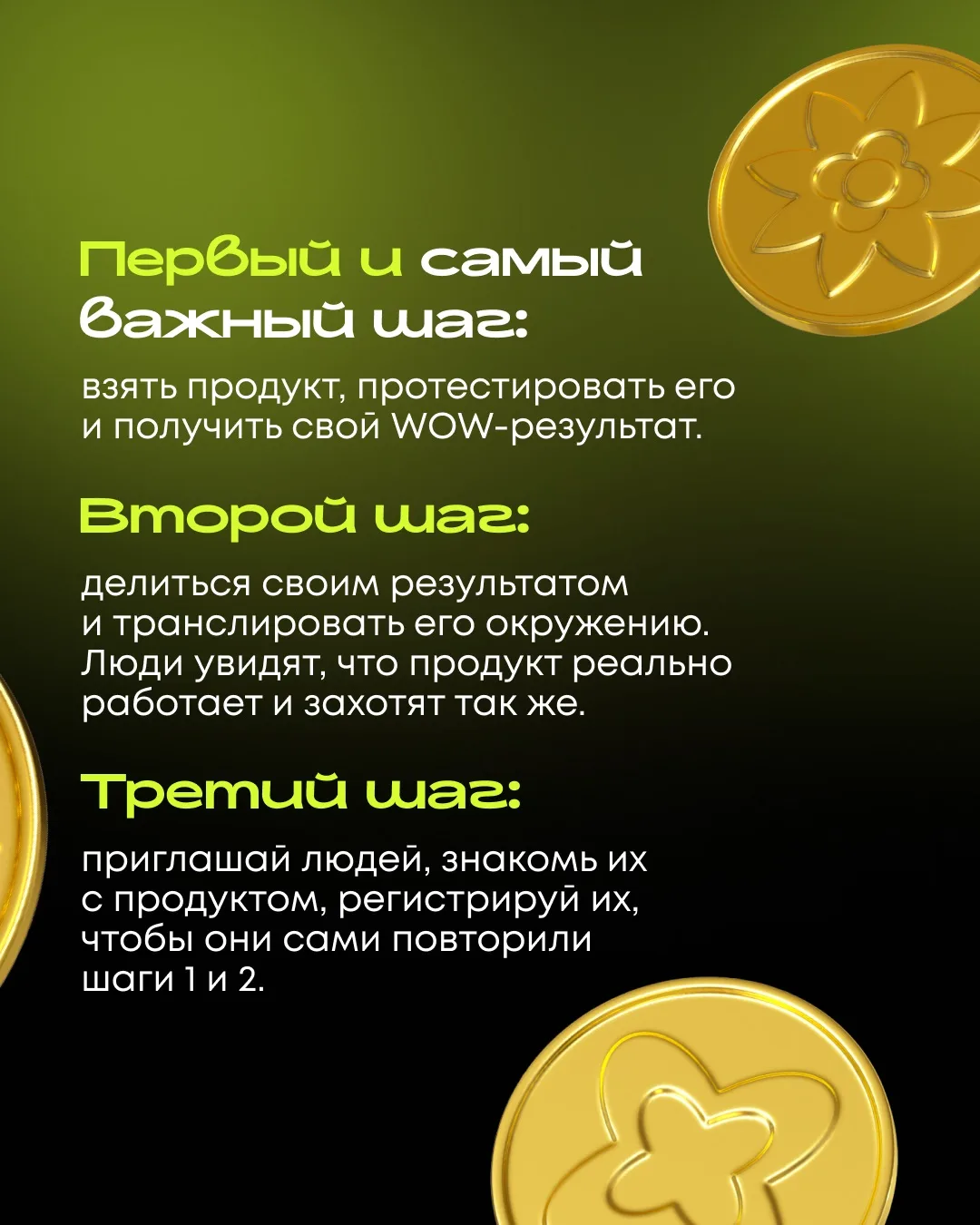 Первый и самый важный шаг:

взять продукт, протестировать его и получить свой WOW-результат.

Второй шаг:

делиться своим результатом и транслировать его окружению. Люди увидят, что продукт реально работает и захотят так же.

Третий шаг:

приглашай людей, знакомь их с продуктом, регистрируй их, чтобы они сами повторили шаги 1 и 2.